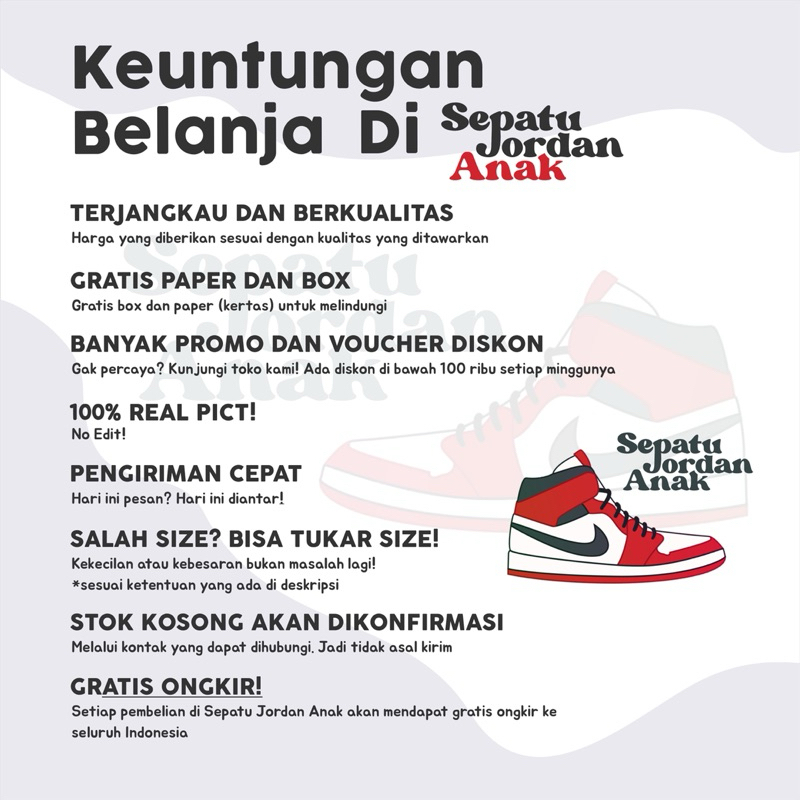 Keuntungan Belanja Di Sepatu Jordan Anak

TERJANGKAU DAN BERKUALITAS
Harga yang diberikan sesuai dengan kualitas yang ditawarkan

GRATIS PAPER DAN BOX
Gratis box dan paper (kertas) untuk melindungi

BANYAK PROMO DAN VOUCHER DISKON
Gak percaya? Kunjungi toko kami! Ada diskon di bawah 100 ribu setiap minggunya

100% REAL PICT!
No Edit!

PENGIRIMAN CEPAT
Hari ini pesan? Hari ini diantar!

SALAH SIZE? BISA TUKAR SIZE!
Kekecilan atau kebesaran bukan masalah lagi!
*sesuai ketentuan yang ada di deskripsi

STOK KOSONG AKAN DIKONFIRMASI
Melalui kontak yang dapat dihubungi. Jadi tidak asal kirim

GRATIS ONGKIR!
Setiap pembelian di Sepatu Jordan Anak akan mendapat gratis ongkir ke seluruh Indonesia

Sepatu Jordan Anak

Sepatu Jordan Anak